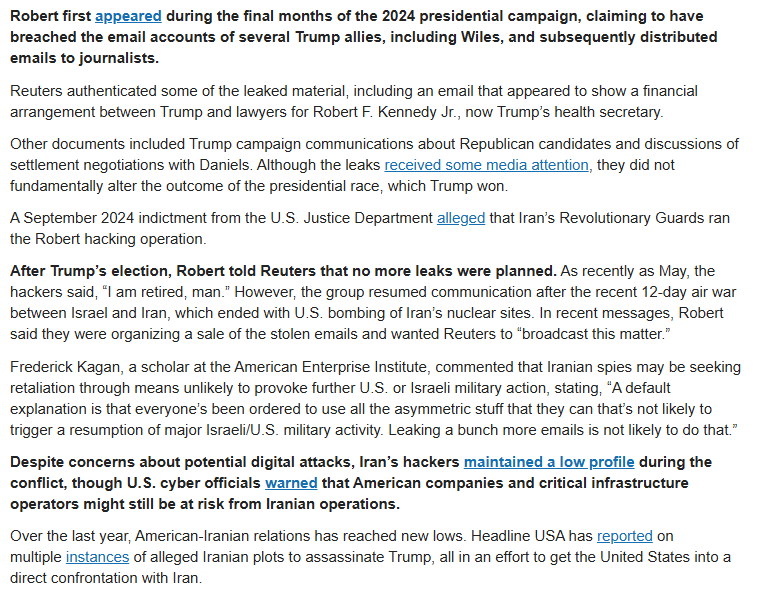 Robert first appeared during the final months of the 2024 presidential campaign, claiming to have breached the email accounts of several Trump allies, including Wiles, and subsequently distributed emails to journalists.

Reuters authenticated some of the leaked material, including an email that appeared to show a financial arrangement between Trump and lawyers for Robert F. Kennedy Jr., now Trump's health secretary.

Other documents included Trump campaign communications about Republican candidates and discussions of settlement negotiations with Daniels. Although the leaks received some media attention, they did not fundamentally alter the outcome of the presidential race, which Trump won.

A September 2024 indictment from the U.S. Justice Department alleged that Iran's Revolutionary Guards ran the Robert hacking operation.

After Trump's election, Robert told Reuters that no more leaks were planned. As recently as May, the hackers said, "I am retired, man." However, the group resumed communication after the recent 12-day air war between Israel and Iran, which ended with U.S. bombing of Iran's nuclear sites. In recent messages, Robert said they were organizing a sale of the stolen emails and wanted Reuters to "broadcast this matter."

Frederick Kagan, a scholar at the American Enterprise Institute, commented that Iranian spies may be seeking retaliation through means unlikely to provoke further U.S. or Israeli military action, stating, "A default explanation is that everyone's been ordered to use all the asymmetric stuff that they can that's not likely to trigger a resumption of major Israeli/U.S. military activity. Leaking a bunch more emails is not likely to do that."

Despite concerns about potential digital attacks, Iran's hackers maintained a low profile during the conflict, though U.S. cyber officials warned that American companies and critical infrastructure operators might still be at risk from Iranian operations.

Over the last year, American-Iranian relations has reached new lows. Headline USA has reported on multiple instances of alleged Iranian plots to assassinate Trump, all in an effort to get the United States into a direct confrontation with Iran.